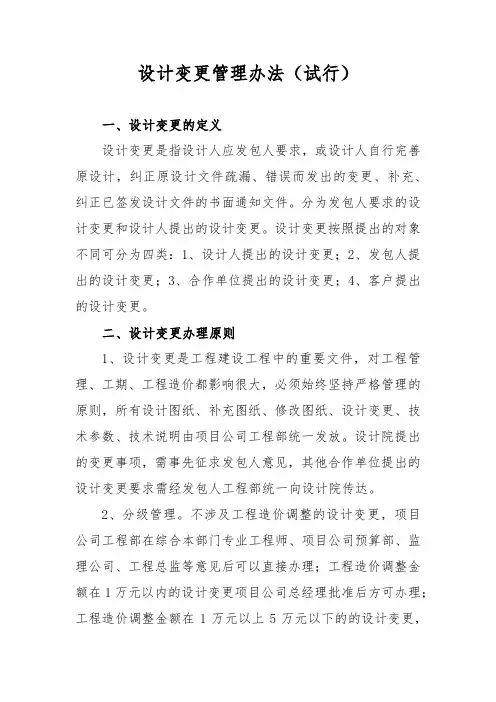 设计变更管理办法（试行）

一、设计变更的定义

设计变更是指设计人应发包人要求，或设计人自行完善原设计，纠正原设计文件疏漏、错误而发出的变更、补充、纠正已签发设计文件的书面通知文件。分为发包人要求的设计变更和设计人提出的设计变更。设计变更按照提出的对象不同可分为四类：1、设计人提出的设计变更；2、发包人提出的设计变更；3、合作单位提出的设计变更；4、客户提出的设计变更。

二、设计变更办理原则

1、设计变更是工程建设工程中的重要文件，对工程管理、工期、工程造价都影响很大，必须始终坚持严格管理的原则，所有设计图纸、补充图纸、修改图纸、设计变更、技术参数、技术说明由项目公司工程部统一发放。设计院提出的变更事项，需事先征求发包人意见，其他合作单位提出的设计变更要求需经发包人工程部统一向设计院传达。

2、分级管理。不涉及工程造价调整的设计变更，项目公司工程部在综合本部门专业工程师、项目公司预算部、监理公司、工程总监等意见后可以直接办理；工程造价调整金额在1万元以内的设计变更项目公司总经理批准后方可办理；工程造价调整金额在 1 万元以上 5 万元以下的的设计变更，